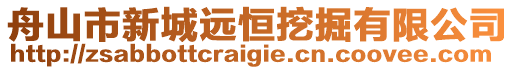 舟山市新城远恒挖掘有限公司
http://zsabbottcraigie.cn.coovee.com